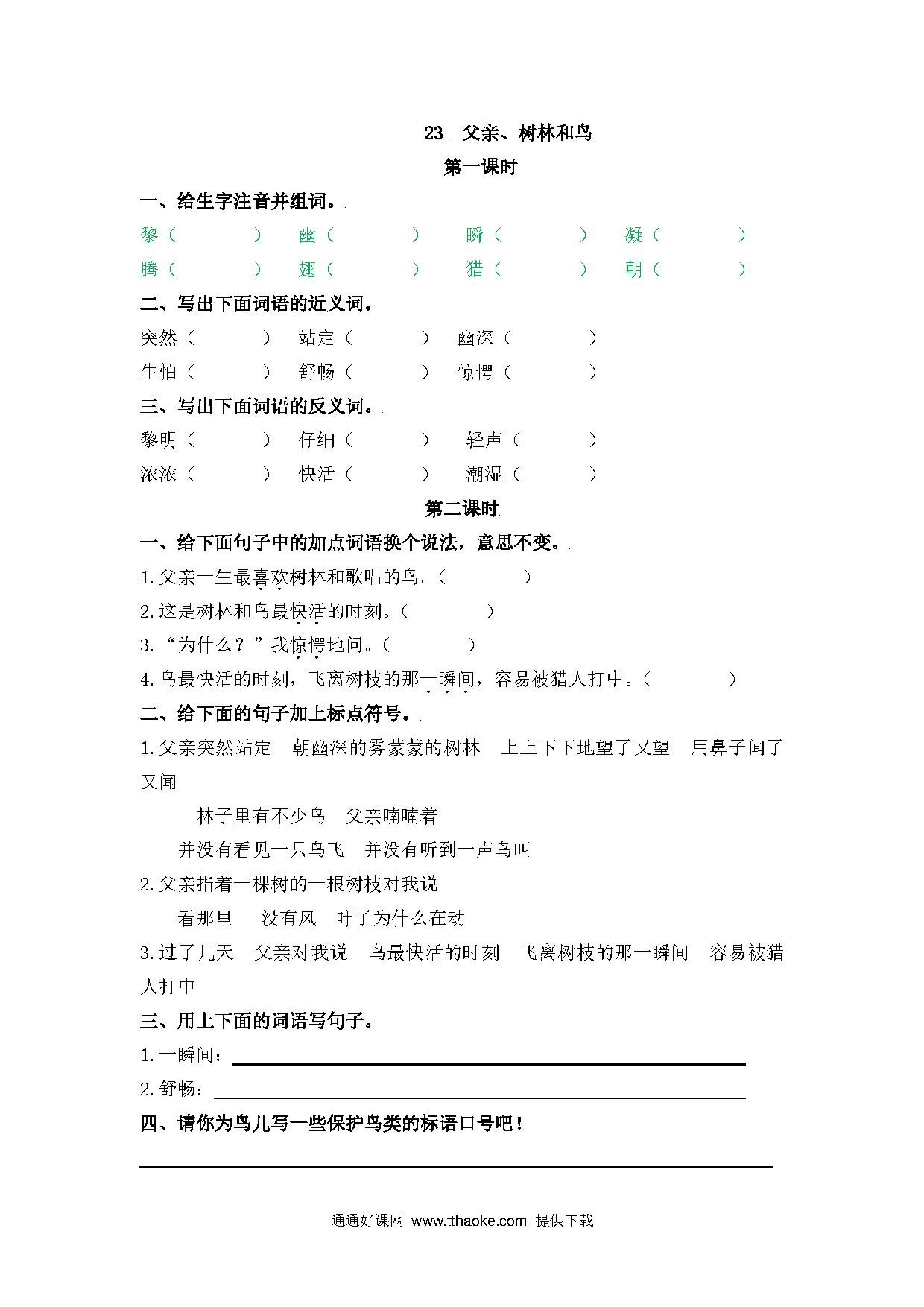 23 父亲、树林和鸟

第一课时

一、给生字注音并组词。

黎（ ） 幽（ ） 瞬（ ） 凝（ ）

腾（ ） 翅（ ） 猎（ ） 朝（ ）

二、写出下面词语的近义词。

突然（ ） 站定（ ） 幽深（ ）

生怕（ ） 舒畅（ ） 惊愕（ ）

三、写出下面词语的反义词。

黎明（ ） 仔细（ ） 轻声（ ）

浓浓（ ） 快活（ ） 潮湿（ ）

第二课时

一、给下面句子中的加点词语换个说法，意思不变。

1.父亲一生最喜欢树林和歌唱的鸟。（ ）

2.这是树林和鸟最快活的时刻。（ ）

3.“为什么？”我惊愕地问。（ ）

4.鸟最快活的时刻，飞离树枝的那一瞬间，容易被猎人打中。（ ）

二、给下面的句子加上标点符号。

1.父亲突然站定 朝幽深的雾蒙蒙的树林 上上下下地望了又望 用鼻子闻了又闻

林子里有不少鸟 父亲喃喃着

并没有看见一只鸟飞 并没有听到一声鸟叫

2.父亲指着一棵树的一根树枝对我说

看那里 没有风 叶子为什么在动

3.过了几天 父亲对我说 鸟最快活的时刻 飞离树枝的那一瞬间 容易被猎人打中

三、用上下面的词语写句子。

1.一瞬间：

2.舒畅：

四、请你为鸟儿写一些保护鸟类的标语口号吧！

通通好课网 www.tthaoke.com 提供下载